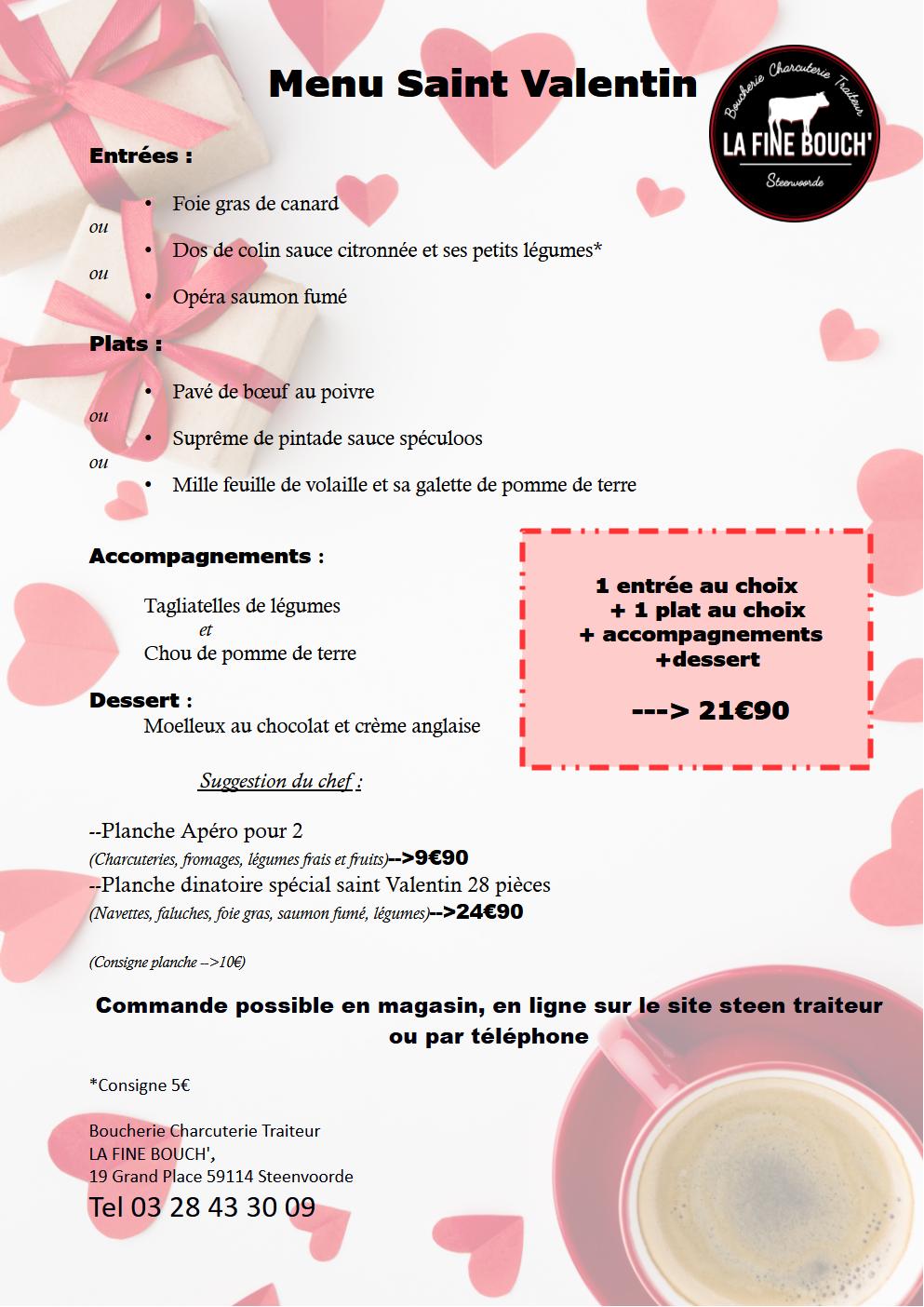 Menu Saint Valentin

Boucherie Charcuterie Traiteur
LA FINE BOUCH'
Steenvoorde

Entrées :

• Foie gras de canard
ou
• Dos de colin sauce citronnée et ses petits légumes*
ou
• Opéra saumon fumé

Plats :

• Pavé de bœuf au poivre
ou
• Suprême de pintade sauce spéculoos
ou
• Mille feuille de volaille et sa galette de pomme de terre

Accompagnements :

Tagliatelles de légumes
et
Chou de pomme de terre

Dessert :
Moelleux au chocolat et crème anglaise

1 entrée au choix
+ 1 plat au choix
+ accompagnements
+dessert

---> 21€90

Suggestion du chef :

--Planche Apéro pour 2
(Charcuteries, fromages, légumes frais et fruits)-->9€90
--Planche dinatoire spécial saint Valentin 28 pièces
(Navettes, faluches, foie gras, saumon fumé, légumes)-->24€90

(Consigne planche -->10€)

Commande possible en magasin, en ligne sur le site steen traiteur ou par téléphone

*Consigne 5€

Boucherie Charcuterie Traiteur
LA FINE BOUCH',
19 Grand Place 59114 Steenvoorde
Tel 03 28 43 30 09